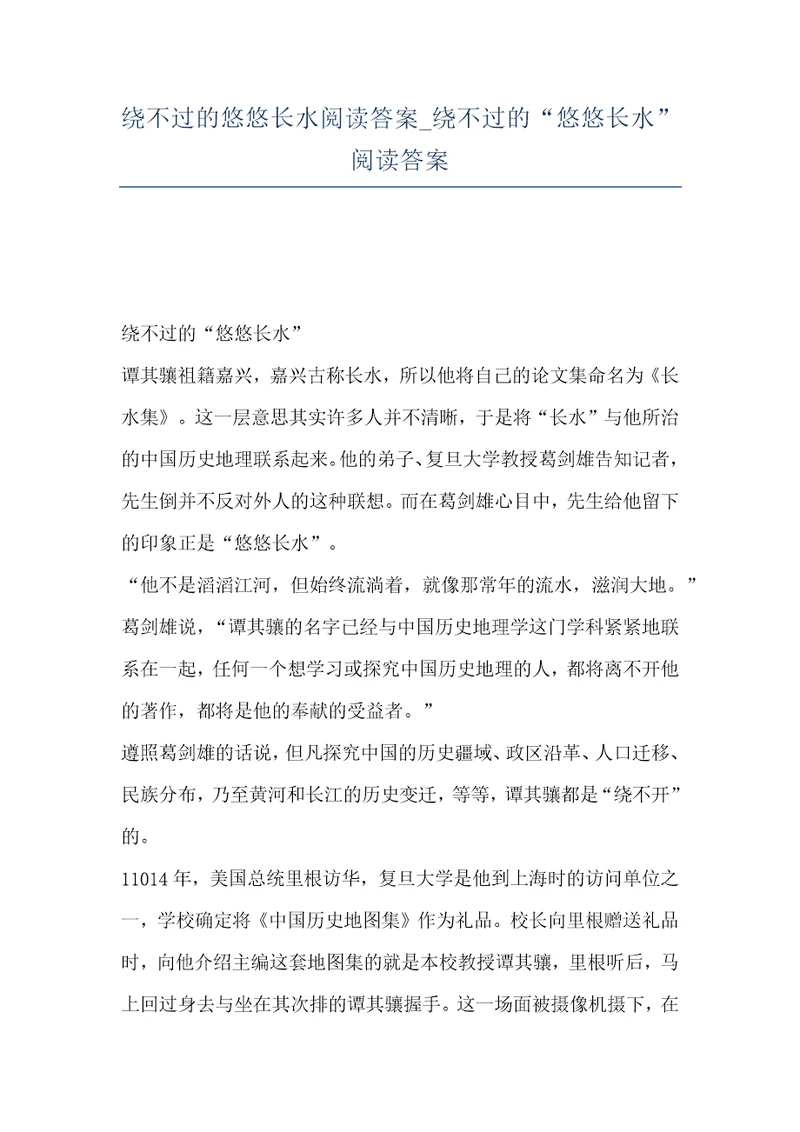 绕不过的悠悠长水阅读答案_绕不过的“悠悠长水”阅读答案

绕不过的“悠悠长水”

谭其骧祖籍嘉兴，嘉兴古称长水，所以他将自己的论文集命名为《长水集》。这一层意思其实许多人并不清晰，于是将“长水”与他所治的中国历史地理联系起来。他的弟子、复旦大学教授葛剑雄告知记者，先生倒并不反对外人的这种联想。而在葛剑雄心目中，先生给他留下的印象正是“悠悠长水”。

“他不是滔滔江河，但始终流淌着，就像那常年的流水，滋润大地。”葛剑雄说，“谭其骧的名字已经与中国历史地理学这门学科紧紧地联系在一起，任何一个想学习或探究中国历史地理的人，都将离不开他的著作，都将是他的奉献的受益者。”

遵照葛剑雄的话说，但凡探究中国的历史疆域、政区沿革、人口迁移、民族分布，乃至黄河和长江的历史变迁，等等，谭其骧都是“绕不开”的。

11014年，美国总统里根访华，复旦大学是他到上海时的访问单位之一，学校确定将《中国历史地图集》作为礼品。校长向里根赠送礼品时，向他介绍主编这套地图集的就是本校教授谭其骧，里根听后，马上回过身去与坐在其次排的谭其骧握手。这一场面被摄像机摄下，在